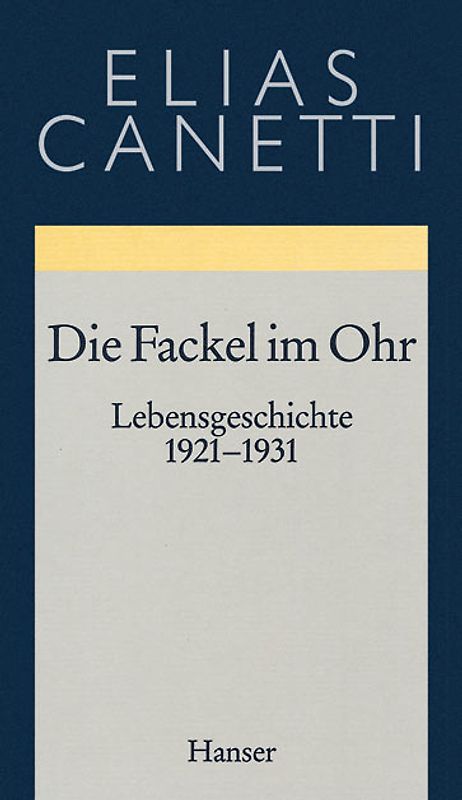 ELIAS
CANETTI

Die Fackel im Ohr

Lebensgeschichte
1921–1931

Hanser